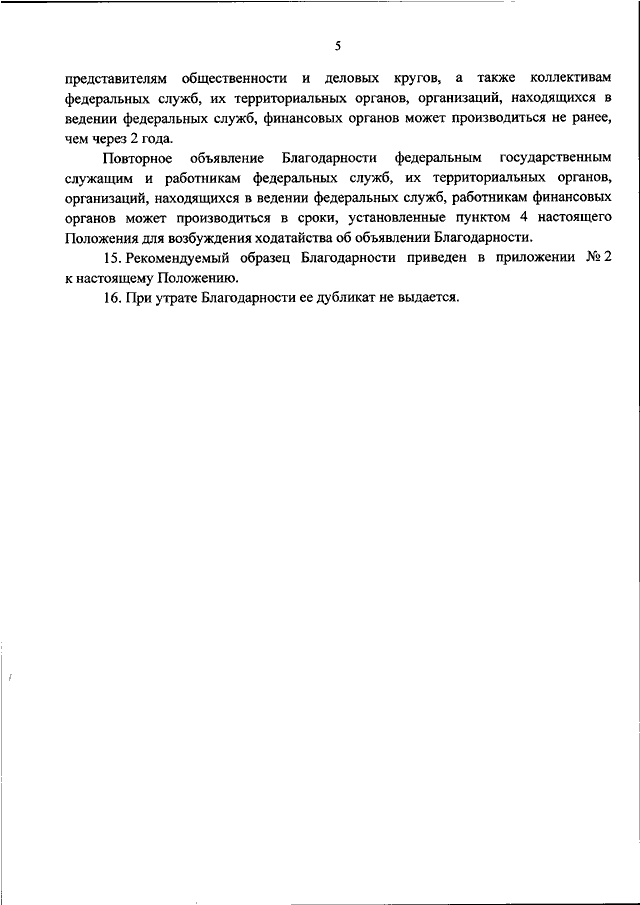 5

представителям общественности и деловых кругов, а также коллективам федеральных служб, их территориальных органов, организаций, находящихся в ведении федеральных служб, финансовых органов может производиться не ранее, чем через 2 года.

Повторное объявление Благодарности федеральным государственным служащим и работникам федеральных служб, их территориальных органов, организаций, находящихся в ведении федеральных служб, работникам финансовых органов может производиться в сроки, установленные пунктом 4 настоящего Положения для возбуждения ходатайства об объявлении Благодарности.

15. Рекомендуемый образец Благодарности приведен в приложении № 2 к настоящему Положению.

16. При утрате Благодарности ее дубликат не выдается.